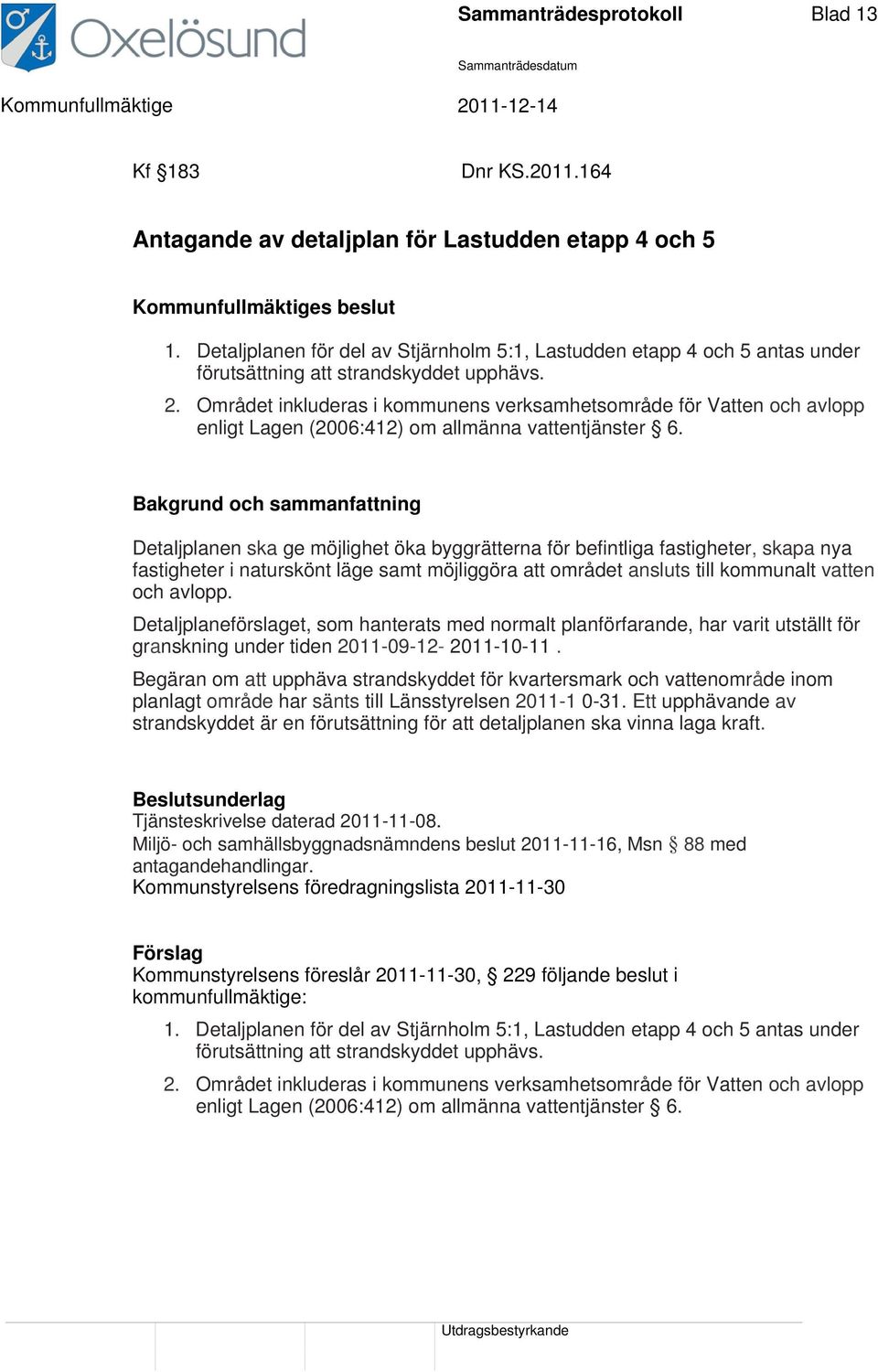 Oxelösund

Sammanträdesprotokoll Blad 13

Sammanträdesdatum

Kommunfullmäktige 2011-12-14

Kf §183 Dnr KS.2011.164

Antagande av detaljplan för Lastudden etapp 4 och 5

Kommunfullmäktiges beslut

1. Detaljplanen för del av Stjärnholm 5:1, Lastudden etapp 4 och 5 antas under förutsättning att strandskyddet upphävs.
2. Området inkluderas i kommunens verksamhetsområde för Vatten och avlopp enligt Lagen (2006:412) om allmänna vattentjänster § 6.

Bakgrund och sammanfattning

Detaljplanen ska ge möjlighet öka byggrätterna för befintliga fastigheter, skapa nya fastigheter i naturskönt läge samt möjliggöra att området ansluts till kommunalt vatten och avlopp.

Detaljplaneförslaget, som hanterats med normalt planförfarande, har varit utställt för granskning under tiden 2011-09-12- 2011-10-11 .

Begäran om att upphäva strandskyddet för kvartersmark och vattenområde inom planlagt område har sänts till Länsstyrelsen 2011-1 0-31. Ett upphävande av strandskyddet är en förutsättning för att detaljplanen ska vinna laga kraft.

Beslutsunderlag
Tjänsteskrivelse daterad 2011-11-08.
Miljö- och samhällsbyggnadsnämndens beslut 2011-11-16, Msn § 88 med antagandehandlingar.
Kommunstyrelsens föredragningslista 2011-11-30

Förslag
Kommunstyrelsens föreslår 2011-11-30, § 229 följande beslut i kommunfullmäktige:

1. Detaljplanen för del av Stjärnholm 5:1, Lastudden etapp 4 och 5 antas under förutsättning att strandskyddet upphävs.
2. Området inkluderas i kommunens verksamhetsområde för Vatten och avlopp enligt Lagen (2006:412) om allmänna vattentjänster § 6.

Utdragsbestyrkande